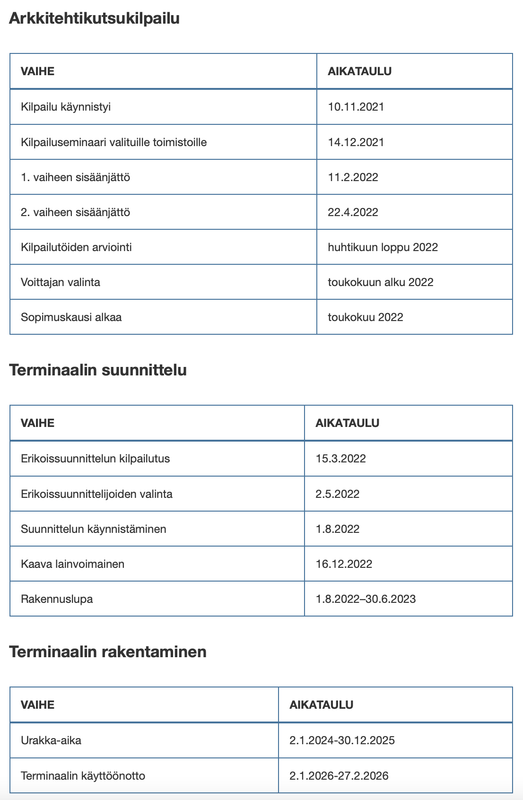 Arkkitehtikutsukilpailu

| VAIHE | AIKATAULU |
|---|---|
| Kilpailu käynnistyi | 10.11.2021 |
| Kilpailuseminaari valituille toimistoille | 14.12.2021 |
| 1. vaiheen sisäänjättö | 11.2.2022 |
| 2. vaiheen sisäänjättö | 22.4.2022 |
| Kilpailutöiden arviointi | huhtikuun loppu 2022 |
| Voittajan valinta | toukokuun alku 2022 |
| Sopimuskausi alkaa | toukokuu 2022 |

Terminaalin suunnittelu

| VAIHE | AIKATAULU |
|---|---|
| Erikoissuunnittelun kilpailutus | 15.3.2022 |
| Erikoissuunnittelijoiden valinta | 2.5.2022 |
| Suunnittelun käynnistäminen | 1.8.2022 |
| Kaava lainvoimainen | 16.12.2022 |
| Rakennuslupa | 1.8.2022–30.6.2023 |

Terminaalin rakentaminen

| VAIHE | AIKATAULU |
|---|---|
| Urakka-aika | 2.1.2024-30.12.2025 |
| Terminaalin käyttöönotto | 2.1.2026-27.2.2026 |